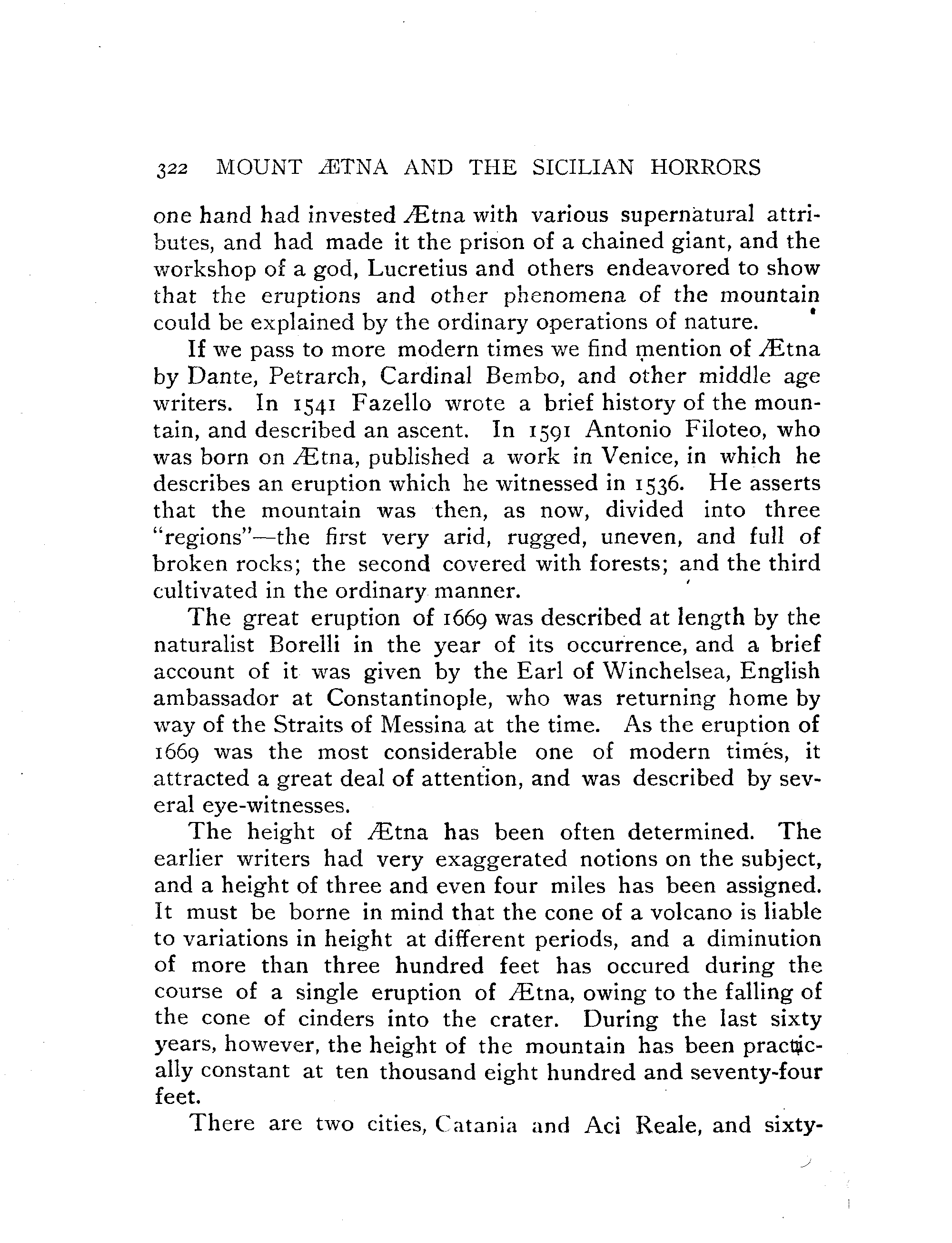 322 MOUNT ÆTNA AND THE SICILIAN HORRORS

one hand had invested Ætna with various supernatural attributes, and had made it the prison of a chained giant, and the workshop of a god, Lucretius and others endeavored to show that the eruptions and other phenomena of the mountain could be explained by the ordinary operations of nature.

If we pass to more modern times we find mention of Ætna by Dante, Petrarch, Cardinal Bembo, and other middle age writers. In 1541 Fazello wrote a brief history of the mountain, and described an ascent. In 1591 Antonio Filoteo, who was born on Ætna, published a work in Venice, in which he describes an eruption which he witnessed in 1536. He asserts that the mountain was then, as now, divided into three "regions"—the first very arid, rugged, uneven, and full of broken rocks; the second covered with forests; and the third cultivated in the ordinary manner.

The great eruption of 1669 was described at length by the naturalist Borelli in the year of its occurrence, and a brief account of it was given by the Earl of Winchelsea, English ambassador at Constantinople, who was returning home by way of the Straits of Messina at the time. As the eruption of 1669 was the most considerable one of modern times, it attracted a great deal of attention, and was described by several eye-witnesses.

The height of Ætna has been often determined. The earlier writers had very exaggerated notions on the subject, and a height of three and even four miles has been assigned. It must be borne in mind that the cone of a volcano is liable to variations in height at different periods, and a diminution of more than three hundred feet has occured during the course of a single eruption of Ætna, owing to the falling of the cone of cinders into the crater. During the last sixty years, however, the height of the mountain has been practically constant at ten thousand eight hundred and seventy-four feet.

There are two cities, Catania and Aci Reale, and sixty-